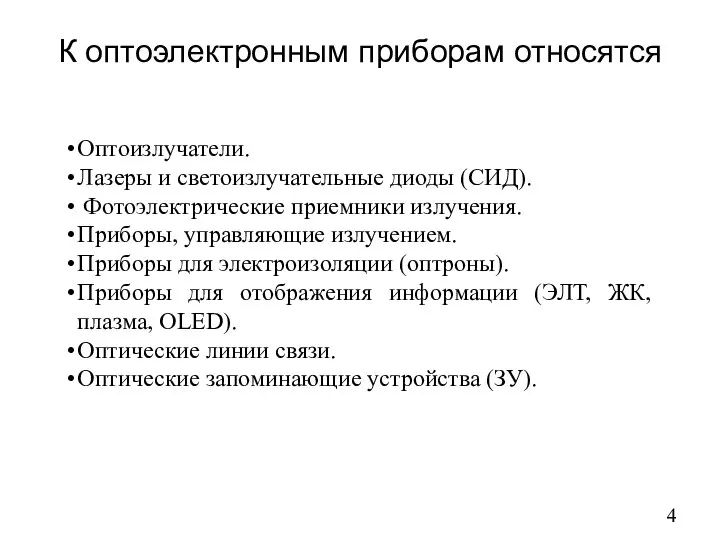 К оптоэлектронным приборам относятся

•Оптоизлучатели.
•Лазеры и светоизлучательные диоды (СИД).
• Фотоэлектрические приемники излучения.
•Приборы, управляющие излучением.
•Приборы для электроизоляции (оптроны).
•Приборы для отображения информации (ЭЛТ, ЖК, плазма, OLED).
•Оптические линии связи.
•Оптические запоминающие устройства (ЗУ).

4